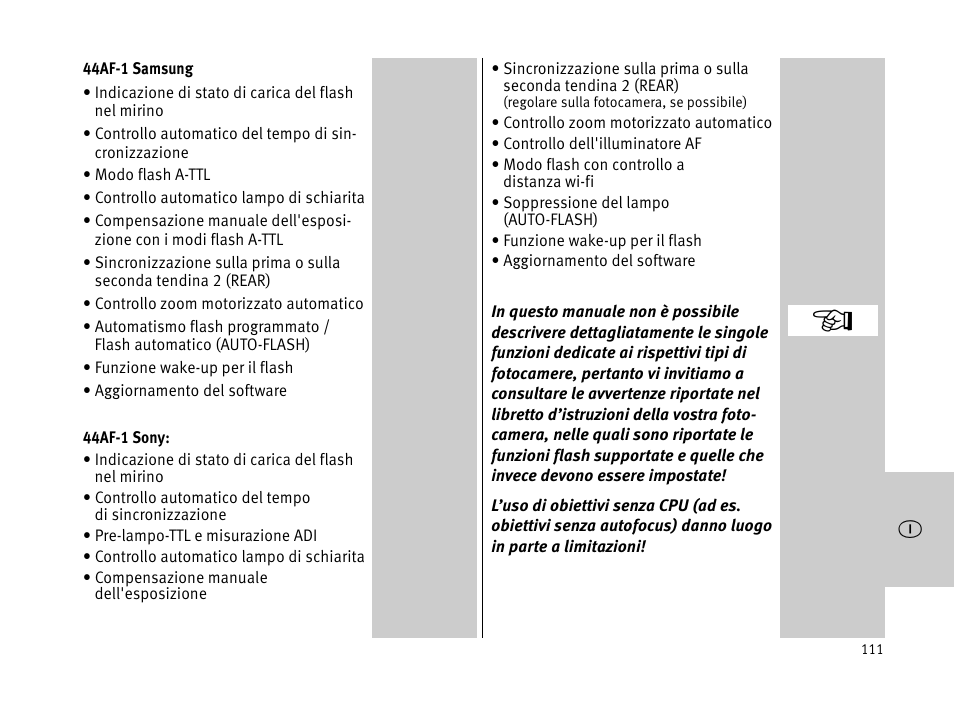 44AF-1 Samsung

• Indicazione di stato di carica del flash nel mirino
• Controllo automatico del tempo di sincronizzazione
• Modo flash A-TTL
• Controllo automatico lampo di schiarita
• Compensazione manuale dell'esposizione con i modi flash A-TTL
• Sincronizzazione sulla prima o sulla seconda tendina 2 (REAR)
• Controllo zoom motorizzato automatico
• Automatismo flash programmato / Flash automatico (AUTO-FLASH)
• Funzione wake-up per il flash
• Aggiornamento del software

44AF-1 Sony:

• Indicazione di stato di carica del flash nel mirino
• Controllo automatico del tempo di sincronizzazione
• Pre-lampo-TTL e misurazione ADI
• Controllo automatico lampo di schiarita
• Compensazione manuale dell'esposizione
• Sincronizzazione sulla prima o sulla seconda tendina 2 (REAR) (regolare sulla fotocamera, se possibile)
• Controllo zoom motorizzato automatico
• Controllo dell'illuminatore AF
• Modo flash con controllo a distanza wi-fi
• Soppressione del lampo (AUTO-FLASH)
• Funzione wake-up per il flash
• Aggiornamento del software

In questo manuale non è possibile descrivere dettagliatamente le singole funzioni dedicate ai rispettivi tipi di fotocamere, pertanto vi invitiamo a consultare le avvertenze riportate nel libretto d'istruzioni della vostra fotocamera, nelle quali sono riportate le funzioni flash supportate e quelle che invece devono essere impostate!

L'uso di obiettivi senza CPU (ad es. obiettivi senza autofocus) danno luogo in parte a limitazioni!

I

111